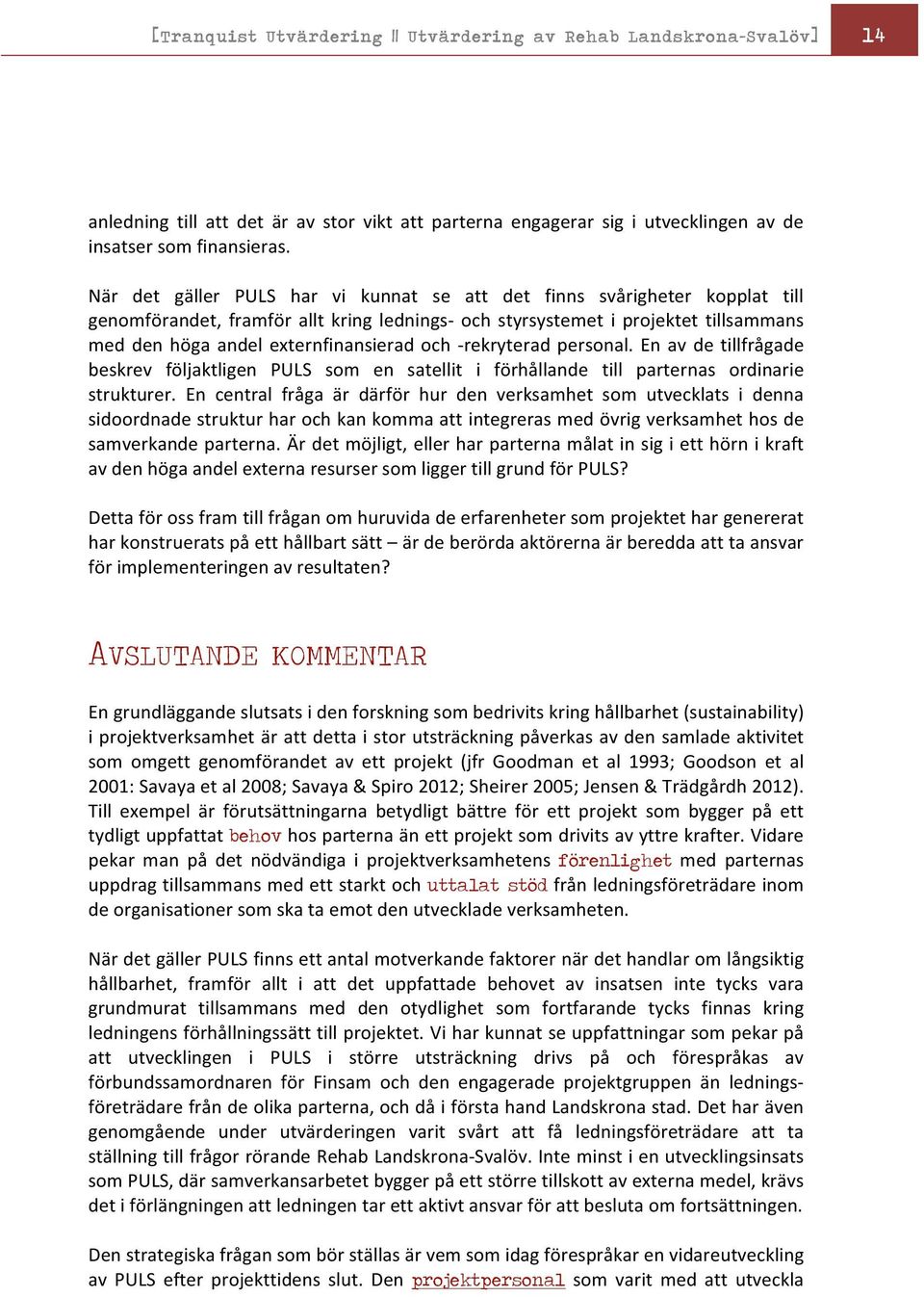 [Tranquist Utvärdering || Utvärdering av Rehab Landskrona-Svalöv] 14

anledning till att det är av stor vikt att parterna engagerar sig i utvecklingen av de insatser som finansieras.

När det gäller PULS har vi kunnat se att det finns svårigheter kopplat till genomförandet, framför allt kring lednings- och styrsystemet i projektet tillsammans med den höga andel externfinansierad och -rekryterad personal. En av de tillfrågade beskrev följaktligen PULS som en satellit i förhållande till parternas ordinarie strukturer. En central fråga är därför hur den verksamhet som utvecklats i denna sidoordnade struktur har och kan komma att integreras med övrig verksamhet hos de samverkande parterna. Är det möjligt, eller har parterna målat in sig i ett hörn i kraft av den höga andel externa resurser som ligger till grund för PULS?

Detta för oss fram till frågan om huruvida de erfarenheter som projektet har genererat har konstruerats på ett hållbart sätt – är de berörda aktörerna är beredda att ta ansvar för implementeringen av resultaten?

AVSLUTANDE KOMMENTAR

En grundläggande slutsats i den forskning som bedrivits kring hållbarhet (sustainability) i projektverksamhet är att detta i stor utsträckning påverkas av den samlade aktivitet som omgett genomförandet av ett projekt (jfr Goodman et al 1993; Goodson et al 2001: Savaya et al 2008; Savaya & Spiro 2012; Sheirer 2005; Jensen & Trädgårdh 2012). Till exempel är förutsättningarna betydligt bättre för ett projekt som bygger på ett tydligt uppfattat behov hos parterna än ett projekt som drivits av yttre krafter. Vidare pekar man på det nödvändiga i projektverksamhetens förenlighet med parternas uppdrag tillsammans med ett starkt och uttalat stöd från ledningsföreträdare inom de organisationer som ska ta emot den utvecklade verksamheten.

När det gäller PULS finns ett antal motverkande faktorer när det handlar om långsiktig hållbarhet, framför allt i att det uppfattade behovet av insatsen inte tycks vara grundmurat tillsammans med den otydlighet som fortfarande tycks finnas kring ledningens förhållningssätt till projektet. Vi har kunnat se uppfattningar som pekar på att utvecklingen i PULS i större utsträckning drivs på och förespråkas av förbundssamordnaren för Finsam och den engagerade projektgruppen än ledningsföreträdare från de olika parterna, och då i första hand Landskrona stad. Det har även genomgående under utvärderingen varit svårt att få ledningsföreträdare att ta ställning till frågor rörande Rehab Landskrona-Svalöv. Inte minst i en utvecklingsinsats som PULS, där samverkansarbetet bygger på ett större tillskott av externa medel, krävs det i förlängningen att ledningen tar ett aktivt ansvar för att besluta om fortsättningen.

Den strategiska frågan som bör ställas är vem som idag förespråkar en vidareutveckling av PULS efter projekttidens slut. Den projektpersonal som varit med att utveckla